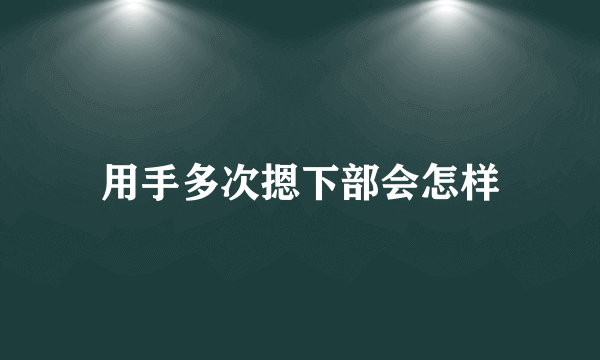 用手多次摁下部会怎样